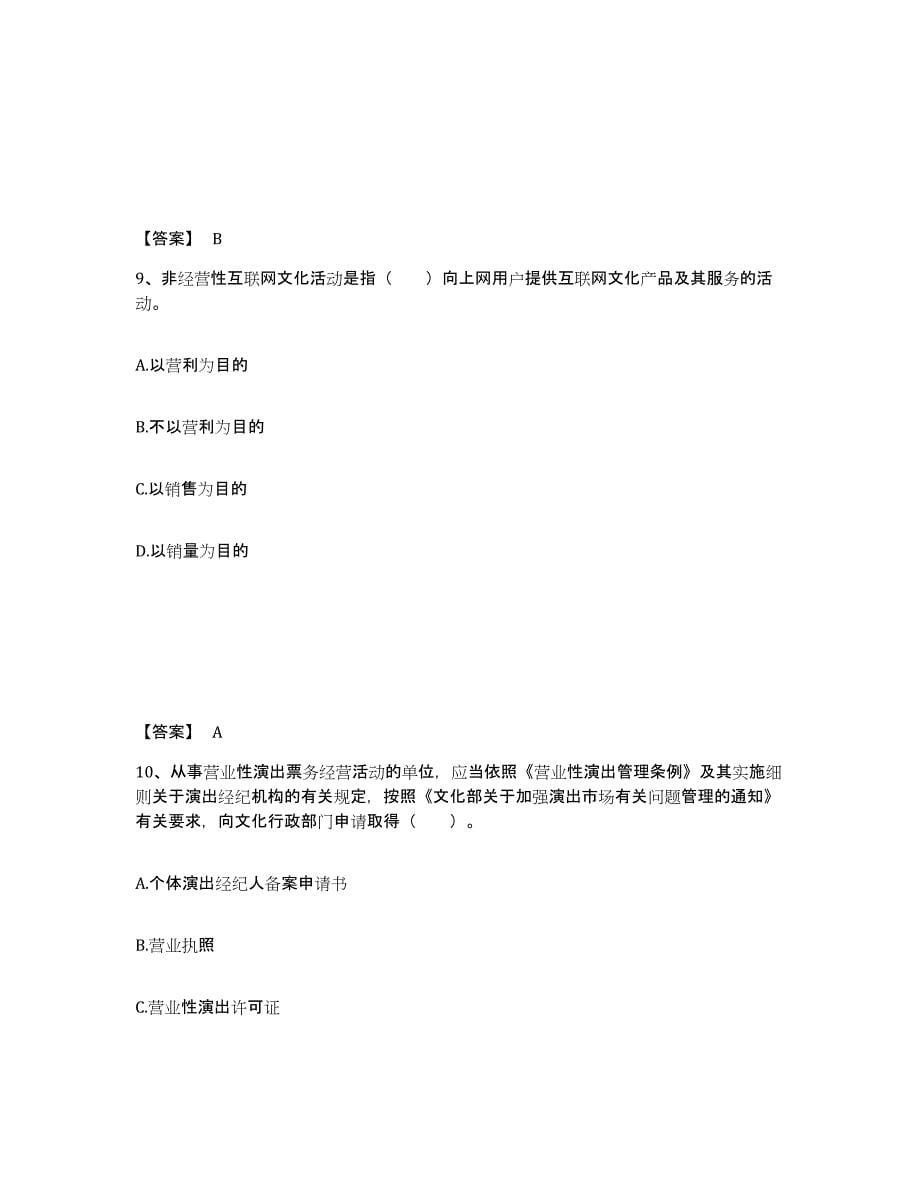 【答案】 B

9、非经营性互联网文化活动是指（　　）向上网用户提供互联网文化产品及其服务的活动。

A.以营利为目的

B.不以营利为目的

C.以销售为目的

D.以销量为目的

【答案】 A

10、从事营业性演出票务经营活动的单位，应当依照《营业性演出管理条例》及其实施细则关于演出经纪机构的有关规定，按照《文化部关于加强演出市场有关问题管理的通知》有关要求，向文化行政部门申请取得（　　）。

A.个体演出经纪人备案申请书

B.营业执照

C.营业性演出许可证